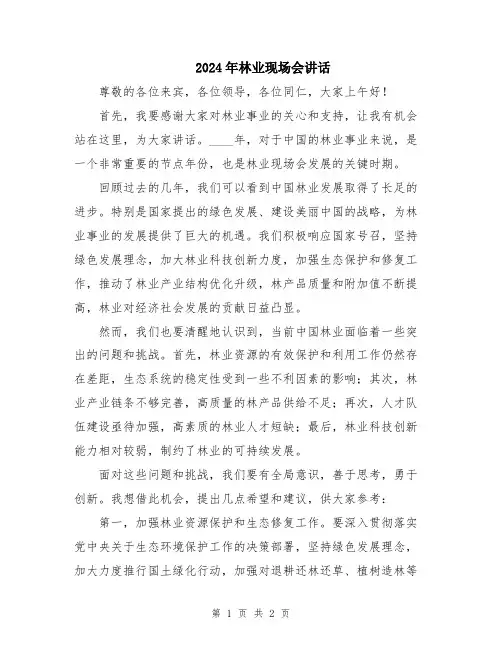 2024年林业现场会讲话

尊敬的各位来宾，各位领导，各位同仁，大家上午好！

首先，我要感谢大家对林业事业的关心和支持，让我有机会站在这里，为大家讲话。____年，对于中国的林业事业来说，是一个非常重要的节点年份，也是林业现场会发展的关键时期。

回顾过去的几年，我们可以看到中国林业发展取得了长足的进步。特别是国家提出的绿色发展、建设美丽中国的战略，为林业事业的发展提供了巨大的机遇。我们积极响应国家号召，坚持绿色发展理念，加大林业科技创新力度，加强生态保护和修复工作，推动了林业产业结构优化升级，林产品质量和附加值不断提高，林业对经济社会发展的贡献日益凸显。

然而，我们也要清醒地认识到，当前中国林业面临着一些突出的问题和挑战。首先，林业资源的有效保护和利用工作仍然存在差距，生态系统的稳定性受到一些不利因素的影响；其次，林业产业链条不够完善，高质量的林产品供给不足；再次，人才队伍建设亟待加强，高素质的林业人才短缺；最后，林业科技创新能力相对较弱，制约了林业的可持续发展。

面对这些问题和挑战，我们要有全局意识，善于思考，勇于创新。我想借此机会，提出几点希望和建议，供大家参考：

第一，加强林业资源保护和生态修复工作。要深入贯彻落实党中央关于生态环境保护工作的决策部署，坚持绿色发展理念，加大力度推行国土绿化行动，加强对退耕还林还草、植树造林等

第 1 页 共 2 页